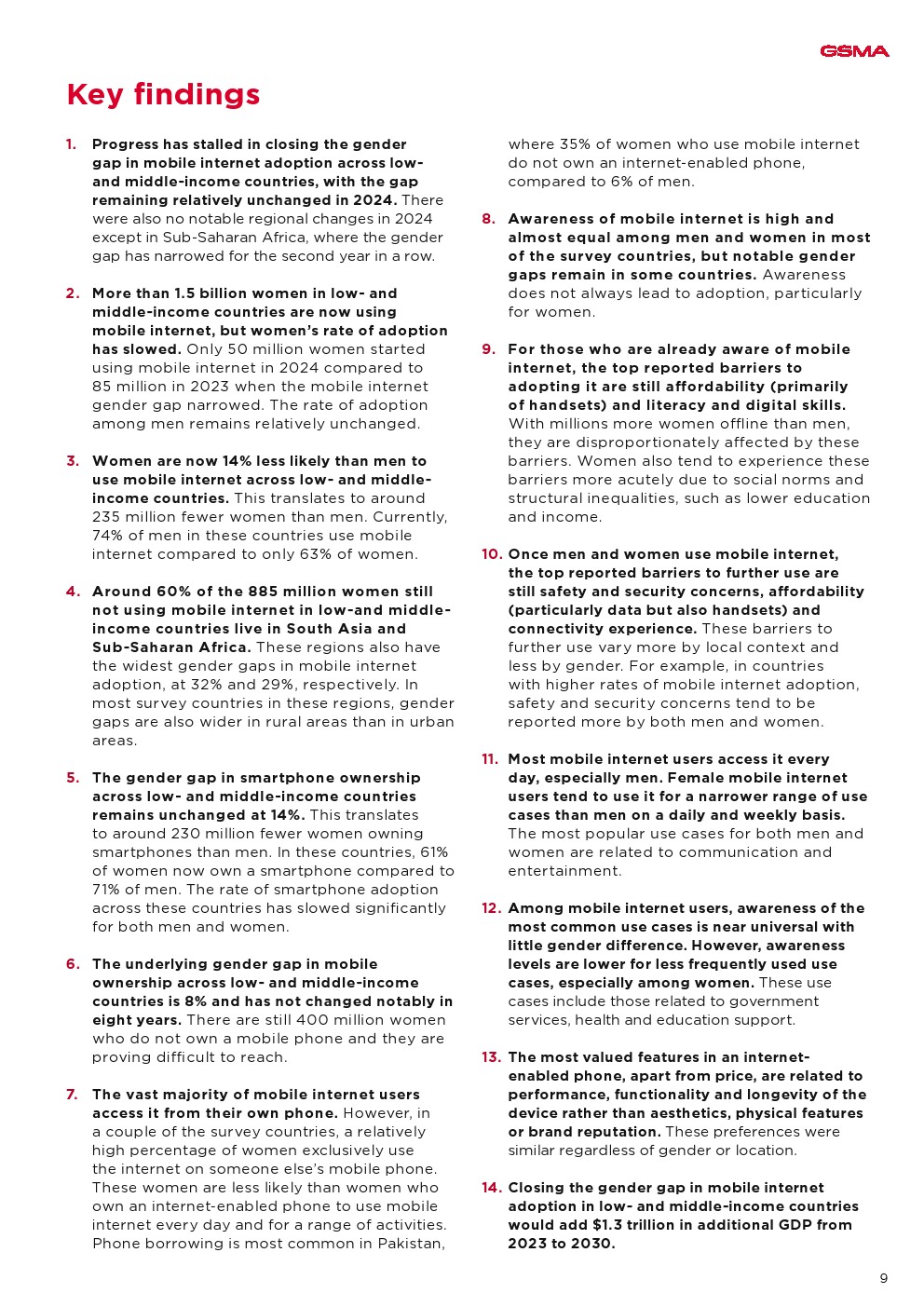 GSMA

Key findings

1. Progress has stalled in closing the gender gap in mobile internet adoption across low- and middle-income countries, with the gap remaining relatively unchanged in 2024. There were also no notable regional changes in 2024 except in Sub-Saharan Africa, where the gender gap has narrowed for the second year in a row.

2. More than 1.5 billion women in low- and middle-income countries are now using mobile internet, but women's rate of adoption has slowed. Only 50 million women started using mobile internet in 2024 compared to 85 million in 2023 when the mobile internet gender gap narrowed. The rate of adoption among men remains relatively unchanged.

3. Women are now 14% less likely than men to use mobile internet across low- and middle-income countries. This translates to around 235 million fewer women than men. Currently, 74% of men in these countries use mobile internet compared to only 63% of women.

4. Around 60% of the 885 million women still not using mobile internet in low-and middle-income countries live in South Asia and Sub-Saharan Africa. These regions also have the widest gender gaps in mobile internet adoption, at 32% and 29%, respectively. In most survey countries in these regions, gender gaps are also wider in rural areas than in urban areas.

5. The gender gap in smartphone ownership across low- and middle-income countries remains unchanged at 14%. This translates to around 230 million fewer women owning smartphones than men. In these countries, 61% of women now own a smartphone compared to 71% of men. The rate of smartphone adoption across these countries has slowed significantly for both men and women.

6. The underlying gender gap in mobile ownership across low- and middle-income countries is 8% and has not changed notably in eight years. There are still 400 million women who do not own a mobile phone and they are proving difficult to reach.

7. The vast majority of mobile internet users access it from their own phone. However, in a couple of the survey countries, a relatively high percentage of women exclusively use the internet on someone else's mobile phone. These women are less likely than women who own an internet-enabled phone to use mobile internet every day and for a range of activities. Phone borrowing is most common in Pakistan, where 35% of women who use mobile internet do not own an internet-enabled phone, compared to 6% of men.

8. Awareness of mobile internet is high and almost equal among men and women in most of the survey countries, but notable gender gaps remain in some countries. Awareness does not always lead to adoption, particularly for women.

9. For those who are already aware of mobile internet, the top reported barriers to adopting it are still affordability (primarily of handsets) and literacy and digital skills. With millions more women offline than men, they are disproportionately affected by these barriers. Women also tend to experience these barriers more acutely due to social norms and structural inequalities, such as lower education and income.

10. Once men and women use mobile internet, the top reported barriers to further use are still safety and security concerns, affordability (particularly data but also handsets) and connectivity experience. These barriers to further use vary more by local context and less by gender. For example, in countries with higher rates of mobile internet adoption, safety and security concerns tend to be reported more by both men and women.

11. Most mobile internet users access it every day, especially men. Female mobile internet users tend to use it for a narrower range of use cases than men on a daily and weekly basis. The most popular use cases for both men and women are related to communication and entertainment.

12. Among mobile internet users, awareness of the most common use cases is near universal with little gender difference. However, awareness levels are lower for less frequently used use cases, especially among women. These use cases include those related to government services, health and education support.

13. The most valued features in an internet-enabled phone, apart from price, are related to performance, functionality and longevity of the device rather than aesthetics, physical features or brand reputation. These preferences were similar regardless of gender or location.

14. Closing the gender gap in mobile internet adoption in low- and middle-income countries would add $1.3 trillion in additional GDP from 2023 to 2030.

9